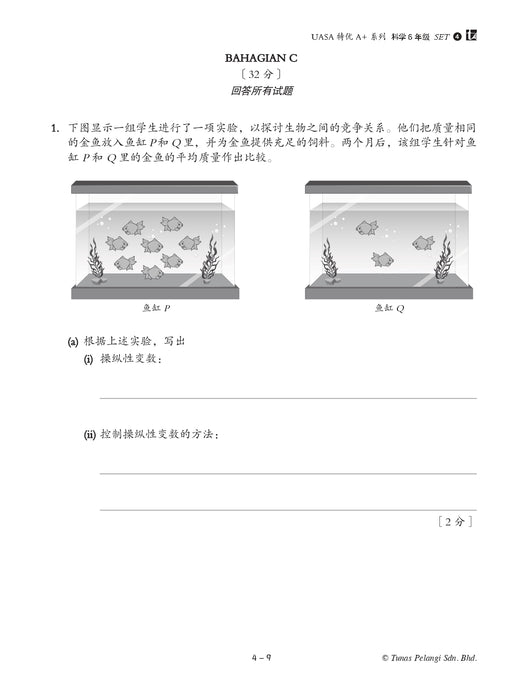 UASA 特优 A+ 系列 科学 6 年级 SET 4

BAHAGIAN C
〔32 分〕
回答所有试题

1. 下图显示一组学生进行了一项实验，以探讨生物之间的竞争关系。他们把质量相同的金鱼放入鱼缸 P 和 Q 里，并为金鱼提供充足的饲料。两个月后，该组学生针对鱼缸 P 和 Q 里的金鱼的平均质量作出比较。

鱼缸 P

鱼缸 Q

(a) 根据上述实验，写出
(i) 操纵性变数：

(ii) 控制操纵性变数的方法：

〔2 分〕

4 – 9

© Tunas Pelangi Sdn. Bhd.